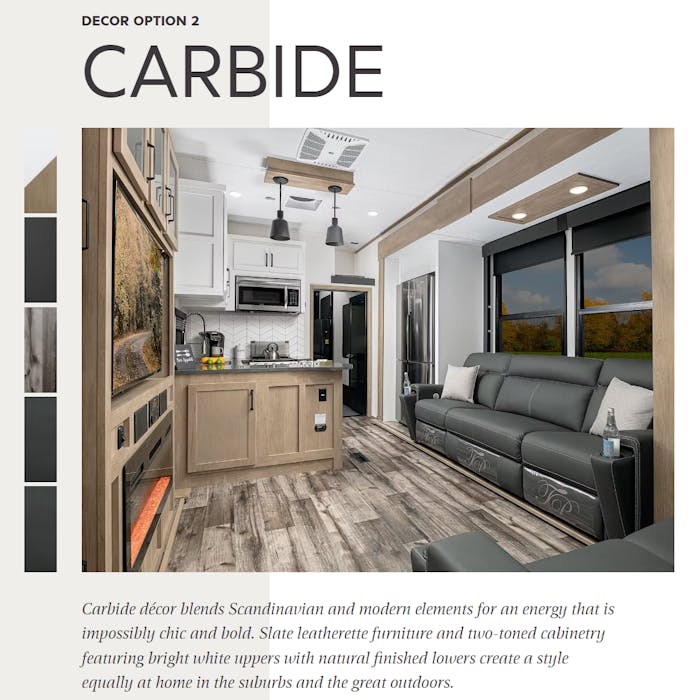 DECOR OPTION 2

CARBIDE

Carbide décor blends Scandinavian and modern elements for an energy that is impossibly chic and bold. Slate leatherette furniture and two-toned cabinetry featuring bright white uppers with natural finished lowers create a style equally at home in the suburbs and the great outdoors.